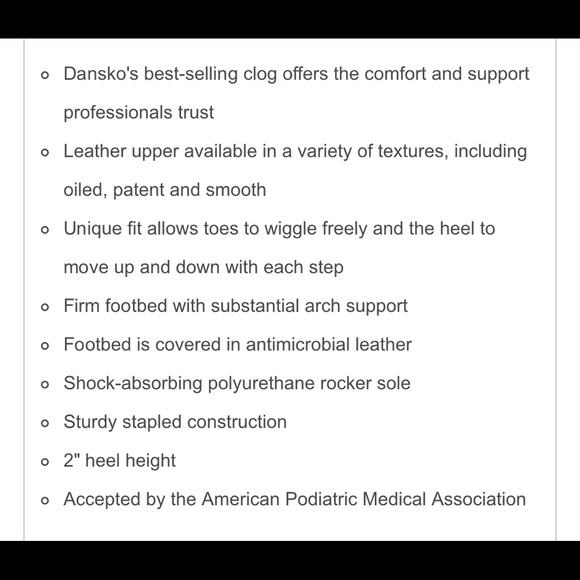 - Dansko's best-selling clog offers the comfort and support professionals trust
- Leather upper available in a variety of textures, including oiled, patent and smooth
- Unique fit allows toes to wiggle freely and the heel to move up and down with each step
- Firm footbed with substantial arch support
- Footbed is covered in antimicrobial leather
- Shock-absorbing polyurethane rocker sole
- Sturdy stapled construction
- 2" heel height
- Accepted by the American Podiatric Medical Association